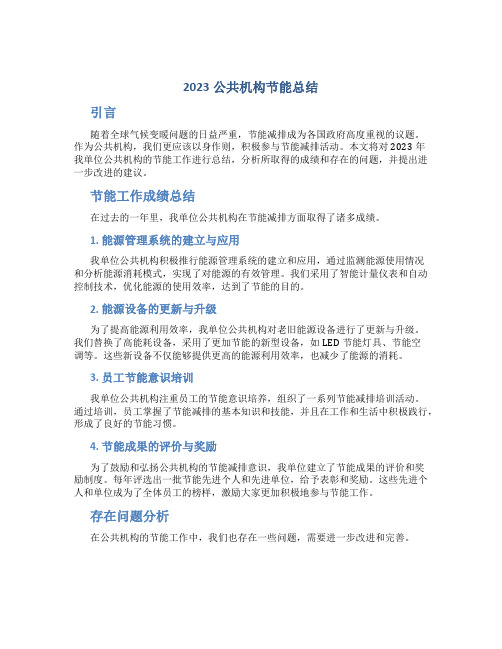 2023 公共机构节能总结

引言

随着全球气候变暖问题的日益严重，节能减排成为各国政府高度重视的议题。作为公共机构，我们更应该以身作则，积极参与节能减排活动。本文将对 2023 年我单位公共机构的节能工作进行总结，分析所取得的成绩和存在的问题，并提出进一步改进的建议。

节能工作成绩总结

在过去的一年里，我单位公共机构在节能减排方面取得了诸多成绩。

1. 能源管理系统的建立与应用

我单位公共机构积极推行能源管理系统的建立和应用，通过监测能源使用情况和分析能源消耗模式，实现了对能源的有效管理。我们采用了智能计量仪表和自动控制技术，优化能源的使用效率，达到了节能的目的。

2. 能源设备的更新与升级

为了提高能源利用效率，我单位公共机构对老旧能源设备进行了更新与升级。我们替换了高能耗设备，采用了更加节能的新型设备，如 LED 节能灯具、节能空调等。这些新设备不仅能够提供更高的能源利用效率，也减少了能源的消耗。

3. 员工节能意识培训

我单位公共机构注重员工的节能意识培养，组织了一系列节能减排培训活动。通过培训，员工掌握了节能减排的基本知识和技能，并且在工作和生活中积极践行，形成了良好的节能习惯。

4. 节能成果的评价与奖励

为了鼓励和弘扬公共机构的节能减排意识，我单位建立了节能成果的评价和奖励制度。每年评选出一批节能先进个人和先进单位，给予表彰和奖励。这些先进个人和单位成为了全体员工的榜样，激励大家更加积极地参与节能工作。

存在问题分析

在公共机构的节能工作中，我们也存在一些问题，需要进一步改进和完善。